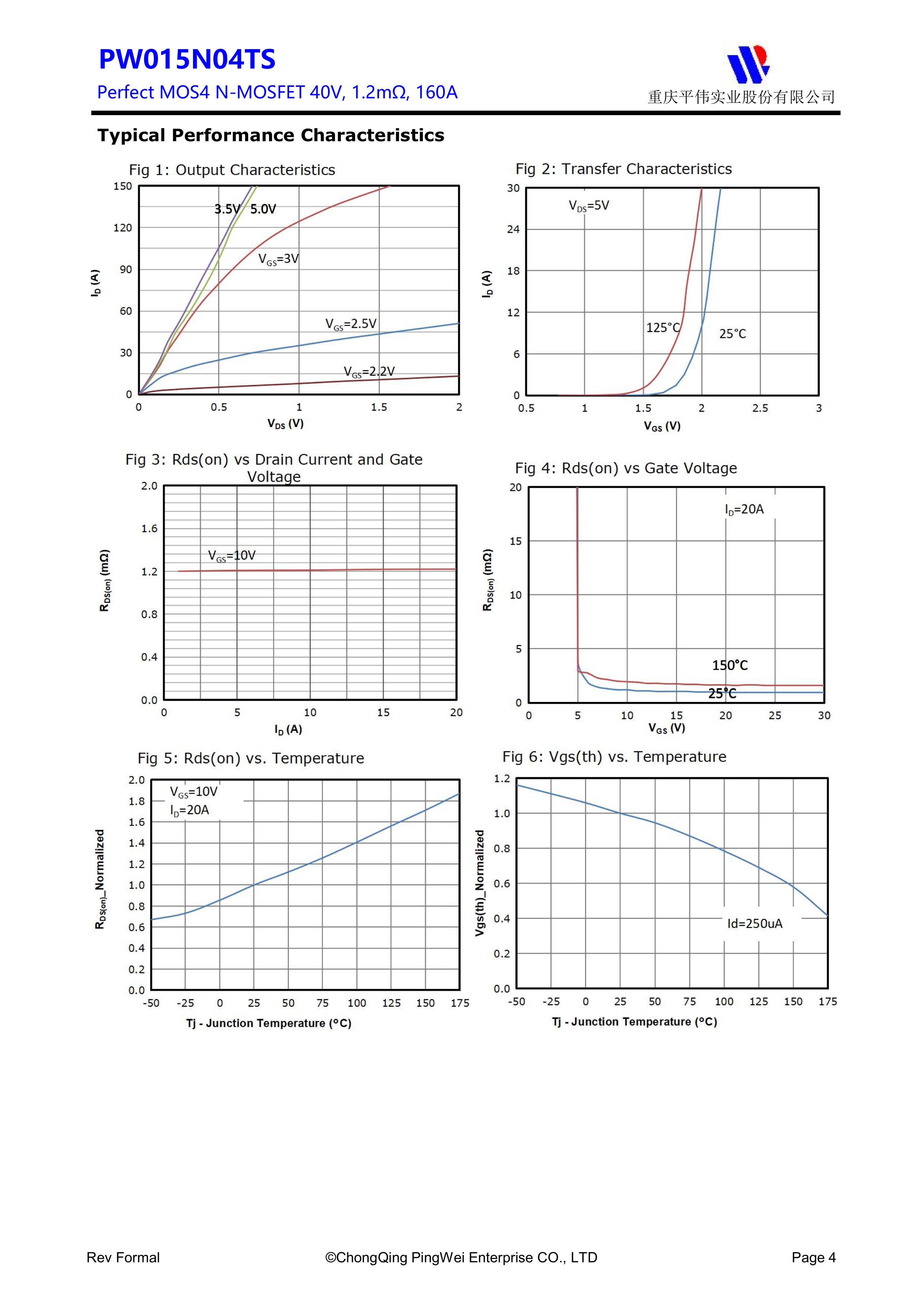 PW015N04TS

Perfect MOS4 N-MOSFET 40V, 1.2mΩ, 160A

重庆平伟实业股份有限公司

Typical Performance Characteristics

Fig 1: Output Characteristics

150
120
90
60
30
0

$I_D$ (A)

3.5V 5.0V

$V_{GS}$=3V

$V_{GS}$=2.5V

$V_{GS}$=2.2V

0 0.5 1 1.5 2

$V_{DS}$ (V)

Fig 2: Transfer Characteristics

30
24
18
12
6
0

$I_D$ (A)

$V_{DS}$=5V

125°C

25°C

0.5 1 1.5 2 2.5 3

$V_{GS}$ (V)

Fig 3: Rds(on) vs Drain Current and Gate Voltage

2.0
1.6
1.2
0.8
0.4
0.0

$R_{DS(on)}$ (mΩ)

$V_{GS}$=10V

0 5 10 15 20

$I_D$ (A)

Fig 4: Rds(on) vs Gate Voltage

20
15
10
5
0

$R_{DS(on)}$ (mΩ)

$I_D$=20A

150°C

25°C

0 5 10 15 20 25 30

$V_{GS}$ (V)

Fig 5: Rds(on) vs. Temperature

2.0
1.8
1.6
1.4
1.2
1.0
0.8
0.6
0.4
0.2
0.0

$R_{DS(on)}$_Normalized

$V_{GS}$=10V
$I_D$=20A

-50 -25 0 25 50 75 100 125 150 175

Tj - Junction Temperature (°C)

Fig 6: Vgs(th) vs. Temperature

1.2
1.0
0.8
0.6
0.4
0.2
0.0

Vgs(th)_Normalized

Id=250uA

-50 -25 0 25 50 75 100 125 150 175

Tj - Junction Temperature (°C)

Rev Formal ©ChongQing PingWei Enterprise CO., LTD Page 4